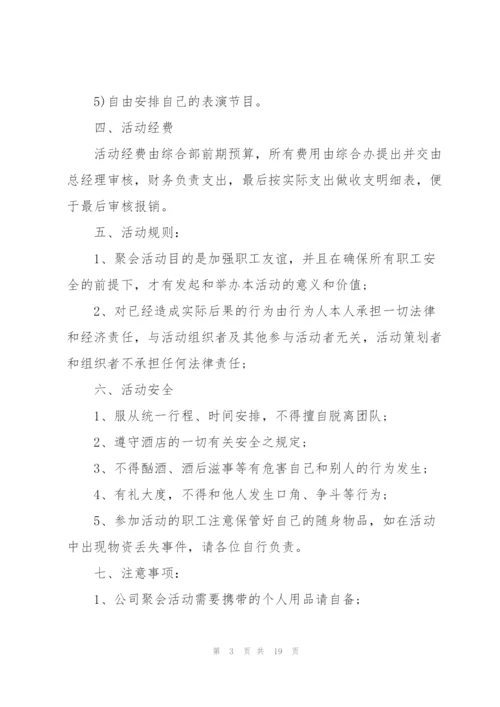 5)自由安排自己的表演节目。

四、活动经费

活动经费由综合部前期预算，所有费用由综合办提出并交由总经理审核，财务负责支出，最后按实际支出做收支明细表，便于最后审核报销。

五、活动规则：

1、聚会活动目的是加强职工友谊，并且在确保所有职工安全的前提下，才有发起和举办本活动的意义和价值；

2、对已经造成实际后果的行为由行为人本人承担一切法律和经济责任，与活动组织者及其他参与活动者无关，活动策划者和组织者不承担任何法律责任；

六、活动安全

1、服从统一行程、时间安排，不得擅自脱离团队；

2、遵守酒店的一切有关安全之规定；

3、不得酗酒、酒后滋事等有危害自己和别人的行为发生；

4、有礼大度，不得和他人发生口角、争斗等行为；

5、参加活动的职工注意保管好自己的随身物品，如在活动中出现物资丢失事件，请各位自行负责。

七、注意事项：

1、公司聚会活动需要携带的个人用品请自备；

第 3 页 共 19 页